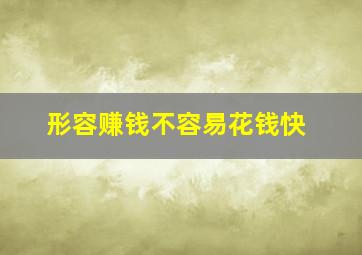 形容赚钱不容易花钱快